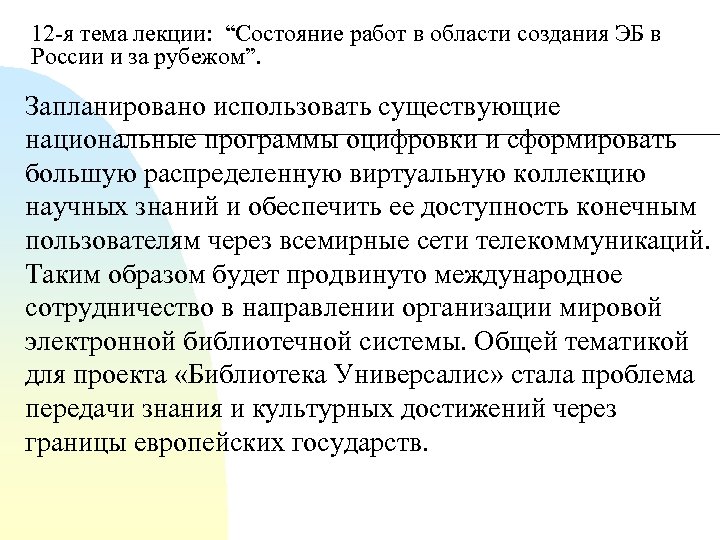 12-я тема лекции: “Состояние работ в области создания ЭБ в России и за рубежом”.

Запланировано использовать существующие национальные программы оцифровки и сформировать большую распределенную виртуальную коллекцию научных знаний и обеспечить ее доступность конечным пользователям через всемирные сети телекоммуникаций. Таким образом будет продвинуто международное сотрудничество в направлении организации мировой электронной библиотечной системы. Общей тематикой для проекта «Библиотека Универсалис» стала проблема передачи знания и культурных достижений через границы европейских государств.